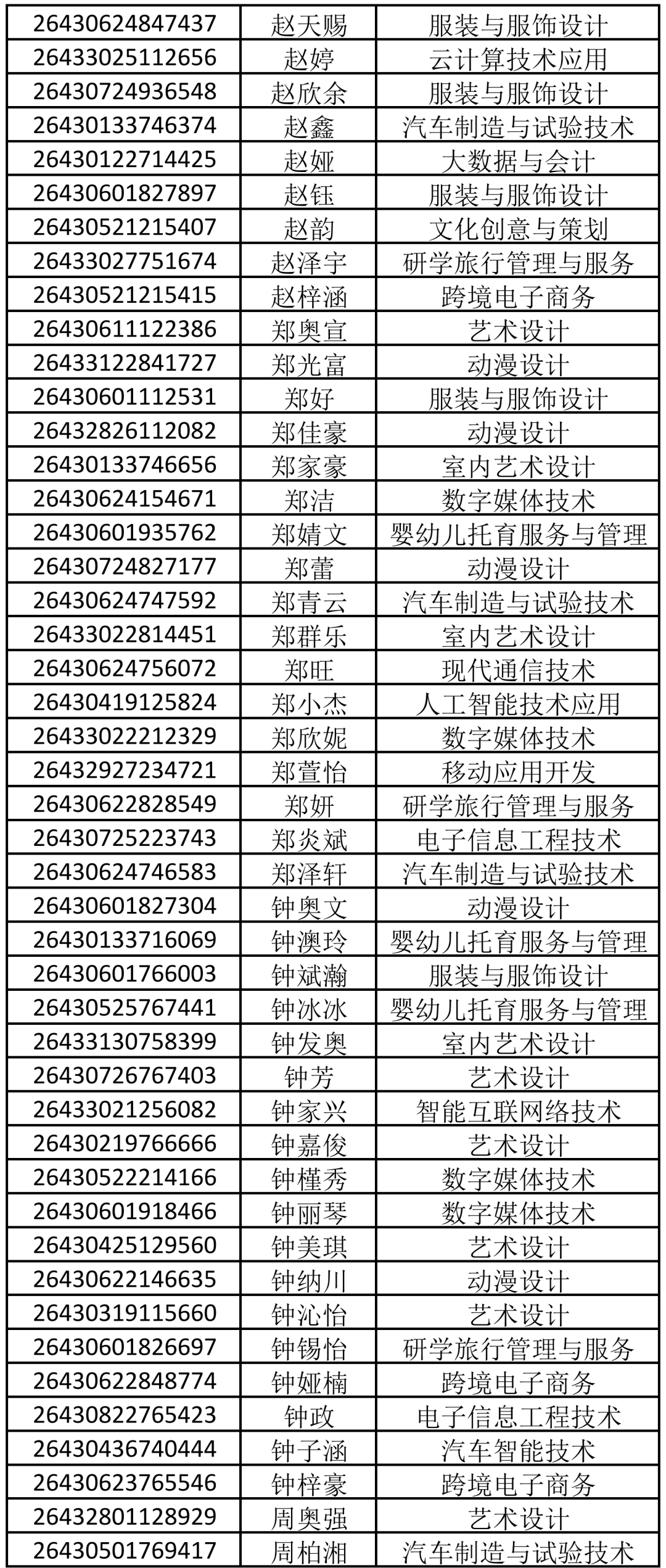 | 26430624847437 | 赵天赐 | 服装与服饰设计 |
|---|---|---|
| 26433025112656 | 赵婷 | 云计算技术应用 |
| 26430724936548 | 赵欣余 | 服装与服饰设计 |
| 26430133746374 | 赵鑫 | 汽车制造与试验技术 |
| 26430122714425 | 赵娅 | 大数据与会计 |
| 26430601827897 | 赵钰 | 服装与服饰设计 |
| 26430521215407 | 赵韵 | 文化创意与策划 |
| 26433027751674 | 赵泽宇 | 研学旅行管理与服务 |
| 26430521215415 | 赵梓涵 | 跨境电子商务 |
| 26430611122386 | 郑奥宣 | 艺术设计 |
| 26433122841727 | 郑光富 | 动漫设计 |
| 26430601112531 | 郑好 | 服装与服饰设计 |
| 26432826112082 | 郑佳豪 | 动漫设计 |
| 26430133746656 | 郑家豪 | 室内艺术设计 |
| 26430624154671 | 郑洁 | 数字媒体技术 |
| 26430601935762 | 郑婧文 | 婴幼儿托育服务与管理 |
| 26430724827177 | 郑蕾 | 动漫设计 |
| 26430624747592 | 郑青云 | 汽车制造与试验技术 |
| 26433022814451 | 郑群乐 | 室内艺术设计 |
| 26430624756072 | 郑旺 | 现代通信技术 |
| 26430419125824 | 郑小杰 | 人工智能技术应用 |
| 26433022212329 | 郑欣妮 | 数字媒体技术 |
| 26432927234721 | 郑萱怡 | 移动应用开发 |
| 26430622828549 | 郑妍 | 研学旅行管理与服务 |
| 26430725223743 | 郑炎斌 | 电子信息工程技术 |
| 26430624746583 | 郑泽轩 | 汽车制造与试验技术 |
| 26430601827304 | 钟奥文 | 动漫设计 |
| 26430133716069 | 钟澳玲 | 婴幼儿托育服务与管理 |
| 26430601766003 | 钟斌瀚 | 服装与服饰设计 |
| 26430525767441 | 钟冰冰 | 婴幼儿托育服务与管理 |
| 26433130758399 | 钟发奥 | 室内艺术设计 |
| 26430726767403 | 钟芳 | 艺术设计 |
| 26433021256082 | 钟家兴 | 智能互联网络技术 |
| 26430219766666 | 钟嘉俊 | 艺术设计 |
| 26430522214166 | 钟槿秀 | 数字媒体技术 |
| 26430601918466 | 钟丽琴 | 数字媒体技术 |
| 26430425129560 | 钟美琪 | 艺术设计 |
| 26430622146635 | 钟纳川 | 动漫设计 |
| 26430319115660 | 钟沁怡 | 艺术设计 |
| 26430601826697 | 钟锡怡 | 研学旅行管理与服务 |
| 26430622848774 | 钟娅楠 | 跨境电子商务 |
| 26430822765423 | 钟政 | 电子信息工程技术 |
| 26430436740444 | 钟子涵 | 汽车智能技术 |
| 26430623765546 | 钟梓豪 | 跨境电子商务 |
| 26432801128929 | 周奥强 | 艺术设计 |
| 26430501769417 | 周柏湘 | 汽车制造与试验技术 |